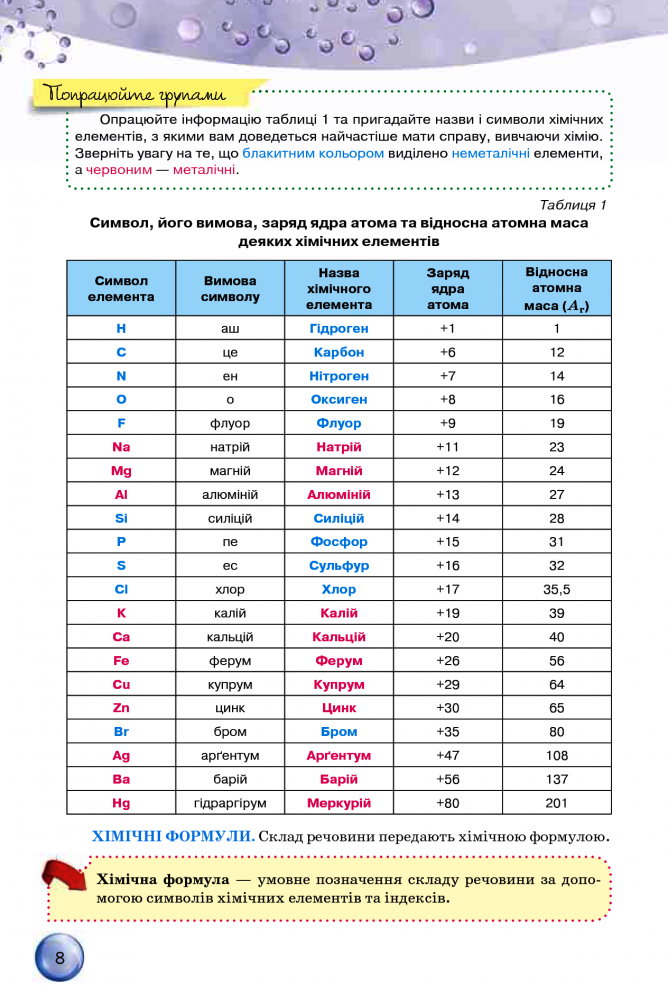 Попрацюйте групами

Опрацюйте інформацію таблиці 1 та пригадайте назви і символи хімічних елементів, з якими вам доведеться найчастіше мати справу, вивчаючи хімію. Зверніть увагу на те, що блакитним кольором виділено неметалічні елементи, а червоним — металічні.

Таблиця 1

Символ, його вимова, заряд ядра атома та відносна атомна маса деяких хімічних елементів

| Символ елемента | Вимова символу | Назва хімічного елемента | Заряд ядра атома | Відносна атомна маса ($A_r$) |
|---|---|---|---|---|
| H | аш | Гідроген | +1 | 1 |
| C | це | Карбон | +6 | 12 |
| N | ен | Нітроген | +7 | 14 |
| O | о | Оксиген | +8 | 16 |
| F | флуор | Флуор | +9 | 19 |
| Na | натрій | Натрій | +11 | 23 |
| Mg | магній | Магній | +12 | 24 |
| Al | алюміній | Алюміній | +13 | 27 |
| Si | силіцій | Силіцій | +14 | 28 |
| P | пе | Фосфор | +15 | 31 |
| S | ес | Сульфур | +16 | 32 |
| Cl | хлор | Хлор | +17 | 35,5 |
| K | калій | Калій | +19 | 39 |
| Ca | кальцій | Кальцій | +20 | 40 |
| Fe | ферум | Ферум | +26 | 56 |
| Cu | купрум | Купрум | +29 | 64 |
| Zn | цинк | Цинк | +30 | 65 |
| Br | бром | Бром | +35 | 80 |
| Ag | аргентум | Аргентум | +47 | 108 |
| Ba | барій | Барій | +56 | 137 |
| Hg | гідраргірум | Меркурій | +80 | 201 |

ХІМІЧНІ ФОРМУЛИ. Склад речовини передають хімічною формулою.

Хімічна формула — умовне позначення складу речовини за допомогою символів хімічних елементів та індексів.

8